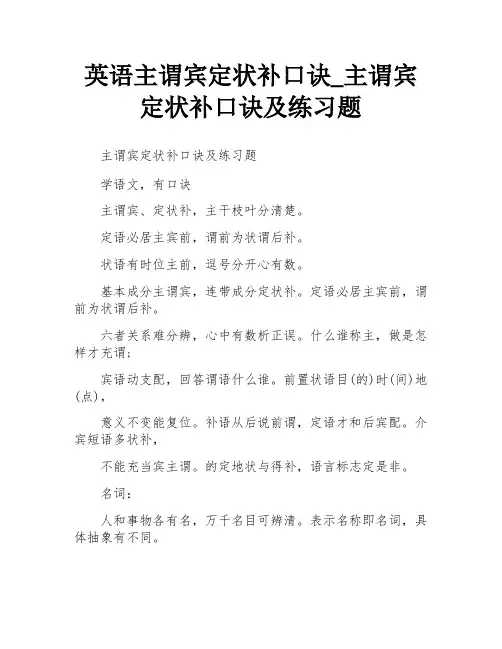 英语主谓宾定状补口诀_主谓宾定状补口诀及练习题

主谓宾定状补口诀及练习题

学语文，有口诀

主谓宾、定状补，主干枝叶分清楚。

定语必居主宾前，谓前为状谓后补。

状语有时位主前，逗号分开心有数。

基本成分主谓宾，连带成分定状补。定语必居主宾前，谓前为状谓后补。

六者关系难分辨，心中有数析正误。什么谁称主，做是怎样才充谓；

宾语动支配，回答谓语什么谁。前置状语目(的)时(间)地(点)，

意义不变能复位。补语从后说前谓，定语才和后宾配。介宾短语多状补，

不能充当宾主谓。的定地状与得补，语言标志定是非。

名词：

人和事物各有名，万千名目可辨清。表示名称即名词，具体抽象有不同。